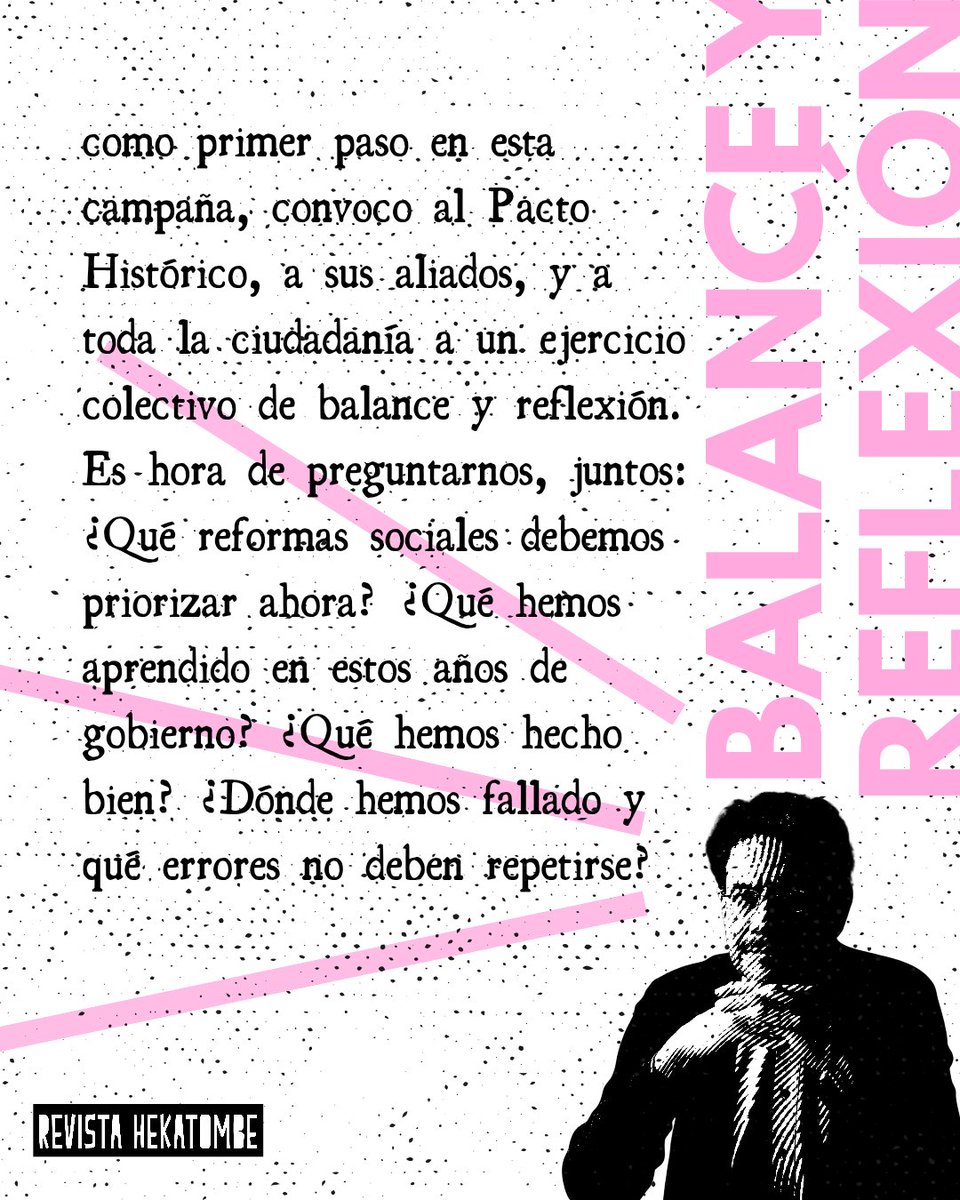 BALANCE Y REFLEXIÓN

como primer paso en esta campaña, convoco al Pacto Histórico, a sus aliados, y a toda la ciudadanía a un ejercicio colectivo de balance y reflexión. Es hora de preguntarnos, juntos: ¿Qué reformas sociales debemos priorizar ahora? ¿Qué hemos aprendido en estos años de gobierno? ¿Qué hemos hecho bien? ¿Dónde hemos fallado y qué errores no deben repetirse?

REVISTA HEKATOMBE